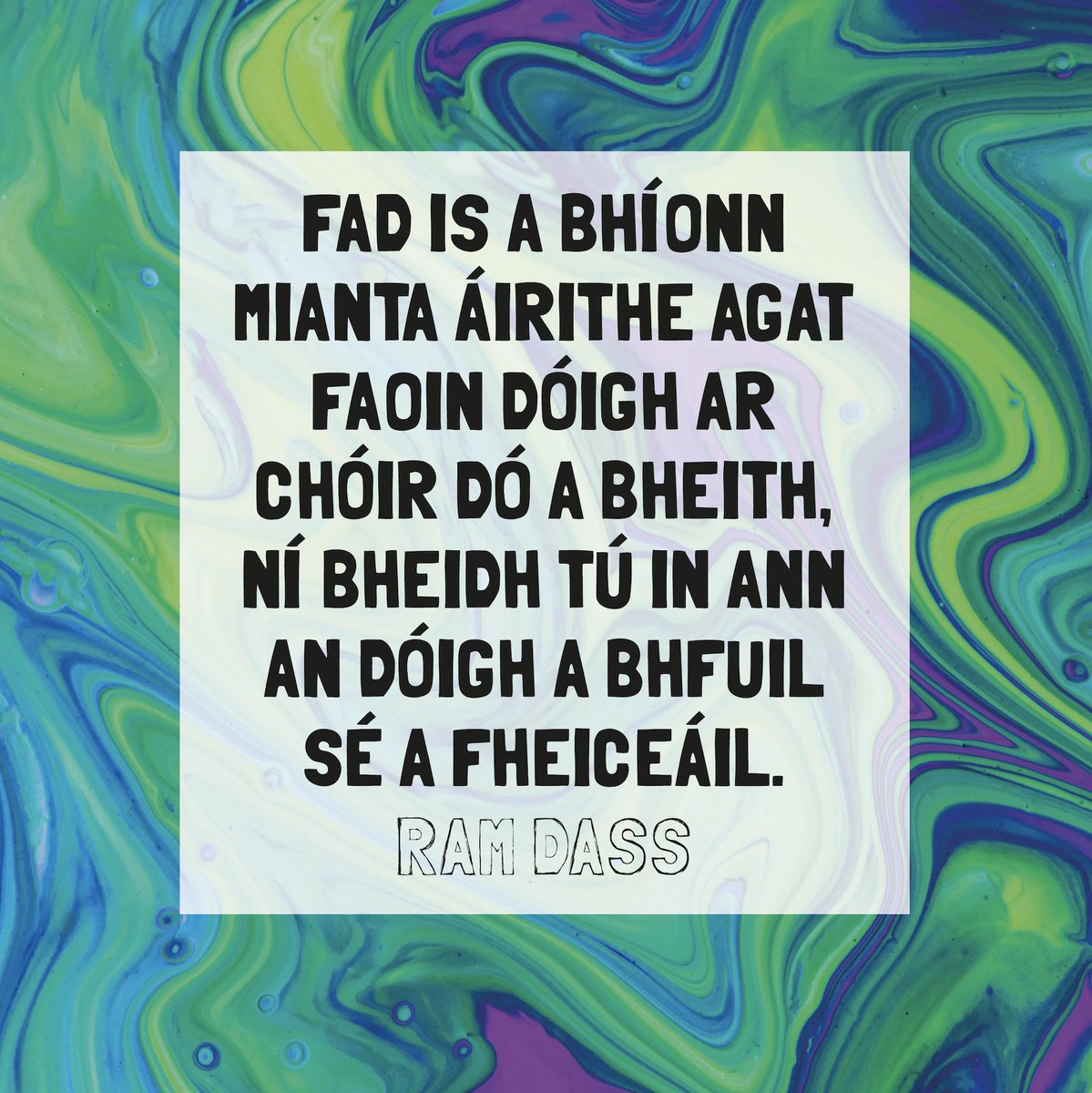 FAD IS A BHÍONN MIANTA ÁIRITHE AGAT FAOIN DÓIGH AR CHÓIR DÓ A BHEITH, NÍ BHEIDH TÚ IN ANN AN DÓIGH A BHFUIL SÉ A FHEICEÁIL.

RAM DASS